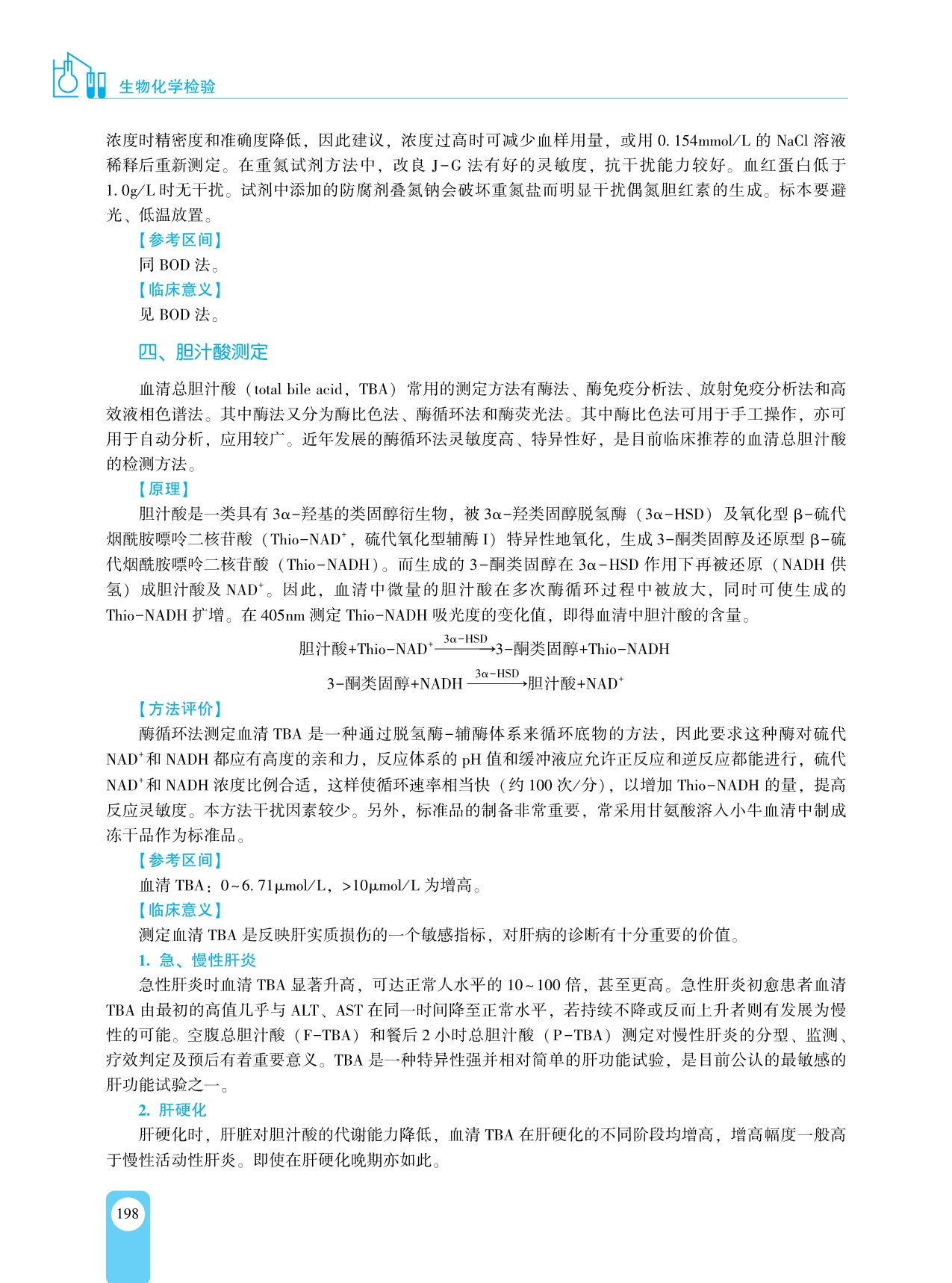 生物化学检验

浓度时精密度和准确度降低，因此建议，浓度过高时可减少血样用量，或用 0.154mmol/L 的 NaCl 溶液稀释后重新测定。在重氮试剂方法中，改良 J-G 法有好的灵敏度，抗干扰能力较好。血红蛋白低于 1.0g/L 时无干扰。试剂中添加的防腐剂叠氮钠会破坏重氮盐而明显干扰偶氮胆红素的生成。标本要避光、低温放置。

【参考区间】

同 BOD 法。

【临床意义】

见 BOD 法。

四、胆汁酸测定

血清总胆汁酸（total bile acid，TBA）常用的测定方法有酶法、酶免疫分析法、放射免疫分析法和高效液相色谱法。其中酶法又分为酶比色法、酶循环法和酶荧光法。其中酶比色法可用于手工操作，亦可用于自动分析，应用较广。近年发展的酶循环法灵敏度高、特异性好，是目前临床推荐的血清总胆汁酸的检测方法。

【原理】

胆汁酸是一类具有 3α-羟基的类固醇衍生物，被 3α-羟类固醇脱氢酶（3α-HSD）及氧化型 β-硫代烟酰胺嘌呤二核苷酸（Thio-NAD$^+$，硫代氧化型辅酶 I）特异性地氧化，生成 3-酮类固醇及还原型 β-硫代烟酰胺嘌呤二核苷酸（Thio-NADH）。而生成的 3-酮类固醇在 3α-HSD 作用下再被还原（NADH 供氢）成胆汁酸及 NAD$^+$。因此，血清中微量的胆汁酸在多次酶循环过程中被放大，同时可使生成的 Thio-NADH 扩增。在 405nm 测定 Thio-NADH 吸光度的变化值，即得血清中胆汁酸的含量。

胆汁酸+Thio-NAD$^+$ $\xrightarrow{3\alpha-HSD}$ 3-酮类固醇+Thio-NADH

3-酮类固醇+NADH $\xrightarrow{3\alpha-HSD}$ 胆汁酸+NAD$^+$

【方法评价】

酶循环法测定血清 TBA 是一种通过脱氢酶-辅酶体系来循环底物的方法，因此要求这种酶对硫代 NAD$^+$和 NADH 都应有高度的亲和力，反应体系的 pH 值和缓冲液应允许正反应和逆反应都能进行，硫代 NAD$^+$和 NADH 浓度比例合适，这样使循环速率相当快（约 100 次/分），以增加 Thio-NADH 的量，提高反应灵敏度。本方法干扰因素较少。另外，标准品的制备非常重要，常采用甘氨酸溶入小牛血清中制成冻干品作为标准品。

【参考区间】

血清 TBA：0~6.71μmol/L，>10μmol/L 为增高。

【临床意义】

测定血清 TBA 是反映肝实质损伤的一个敏感指标，对肝病的诊断有十分重要的价值。

1. 急、慢性肝炎

急性肝炎时血清 TBA 显著升高，可达正常人水平的 10~100 倍，甚至更高。急性肝炎初愈患者血清 TBA 由最初的高值几乎与 ALT、AST 在同一时间降至正常水平，若持续不降或反而上升者则有发展为慢性的可能。空腹总胆汁酸（F-TBA）和餐后 2 小时总胆汁酸（P-TBA）测定对慢性肝炎的分型、监测、疗效判定及预后有着重要意义。TBA 是一种特异性强并相对简单的肝功能试验，是目前公认的最敏感的肝功能试验之一。

2. 肝硬化

肝硬化时，肝脏对胆汁酸的代谢能力降低，血清 TBA 在肝硬化的不同阶段均增高，增高幅度一般高于慢性活动性肝炎。即使在肝硬化晚期亦如此。

198